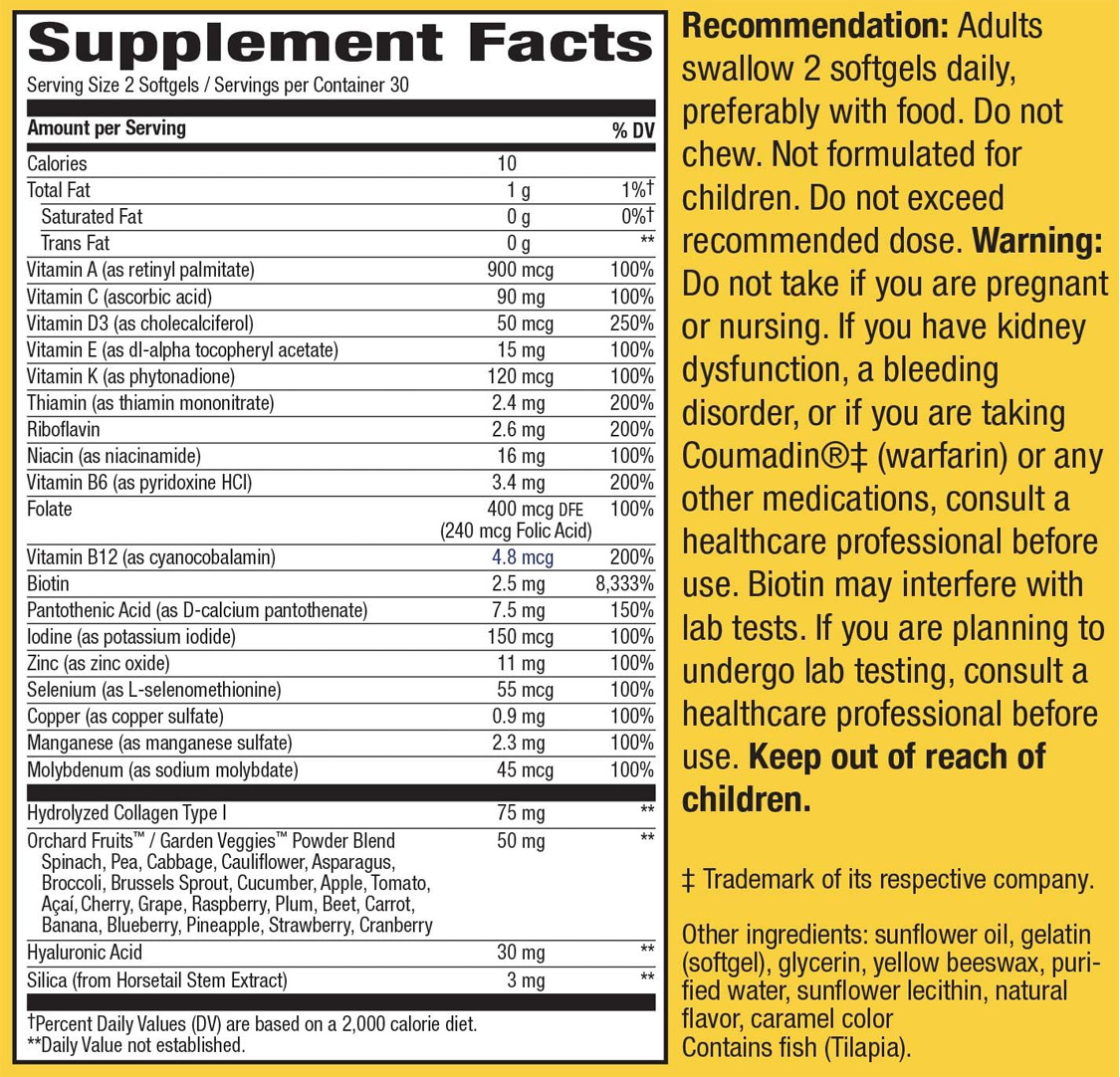 Supplement Facts
Serving Size 2 Softgels / Servings per Container 30

| Amount per Serving | | % DV |
|---|---|---|
| Calories | 10 | |
| Total Fat | 1 g | 1%† |
| Saturated Fat | 0 g | 0%† |
| Trans Fat | 0 g | ** |
| Vitamin A (as retinyl palmitate) | 900 mcg | 100% |
| Vitamin C (ascorbic acid) | 90 mg | 100% |
| Vitamin D3 (as cholecalciferol) | 50 mcg | 250% |
| Vitamin E (as dl-alpha tocopheryl acetate) | 15 mg | 100% |
| Vitamin K (as phytonadione) | 120 mcg | 100% |
| Thiamin (as thiamin mononitrate) | 2.4 mg | 200% |
| Riboflavin | 2.6 mg | 200% |
| Niacin (as niacinamide) | 16 mg | 100% |
| Vitamin B6 (as pyridoxine HCl) | 3.4 mg | 200% |
| Folate | 400 mcg DFE (240 mcg Folic Acid) | 100% |
| Vitamin B12 (as cyanocobalamin) | 4.8 mcg | 200% |
| Biotin | 2.5 mg | 8,333% |
| Pantothenic Acid (as D-calcium pantothenate) | 7.5 mg | 150% |
| Iodine (as potassium iodide) | 150 mcg | 100% |
| Zinc (as zinc oxide) | 11 mg | 100% |
| Selenium (as L-selenomethionine) | 55 mcg | 100% |
| Copper (as copper sulfate) | 0.9 mg | 100% |
| Manganese (as manganese sulfate) | 2.3 mg | 100% |
| Molybdenum (as sodium molybdate) | 45 mcg | 100% |
| Hydrolyzed Collagen Type I | 75 mg | ** |
| Orchard Fruits™ / Garden Veggies™ Powder Blend Spinach, Pea, Cabbage, Cauliflower, Asparagus, Broccoli, Brussels Sprout, Cucumber, Apple, Tomato, Açaí, Cherry, Grape, Raspberry, Plum, Beet, Carrot, Banana, Blueberry, Pineapple, Strawberry, Cranberry | 50 mg | ** |
| Hyaluronic Acid | 30 mg | ** |
| Silica (from Horsetail Stem Extract) | 3 mg | ** |

†Percent Daily Values (DV) are based on a 2,000 calorie diet.
**Daily Value not established.

Recommendation: Adults swallow 2 softgels daily, preferably with food. Do not chew. Not formulated for children. Do not exceed recommended dose. Warning: Do not take if you are pregnant or nursing. If you have kidney dysfunction, a bleeding disorder, or if you are taking Coumadin®‡ (warfarin) or any other medications, consult a healthcare professional before use. Biotin may interfere with lab tests. If you are planning to undergo lab testing, consult a healthcare professional before use. Keep out of reach of children.

‡ Trademark of its respective company.

Other ingredients: sunflower oil, gelatin (softgel), glycerin, yellow beeswax, purified water, sunflower lecithin, natural flavor, caramel color
Contains fish (Tilapia).